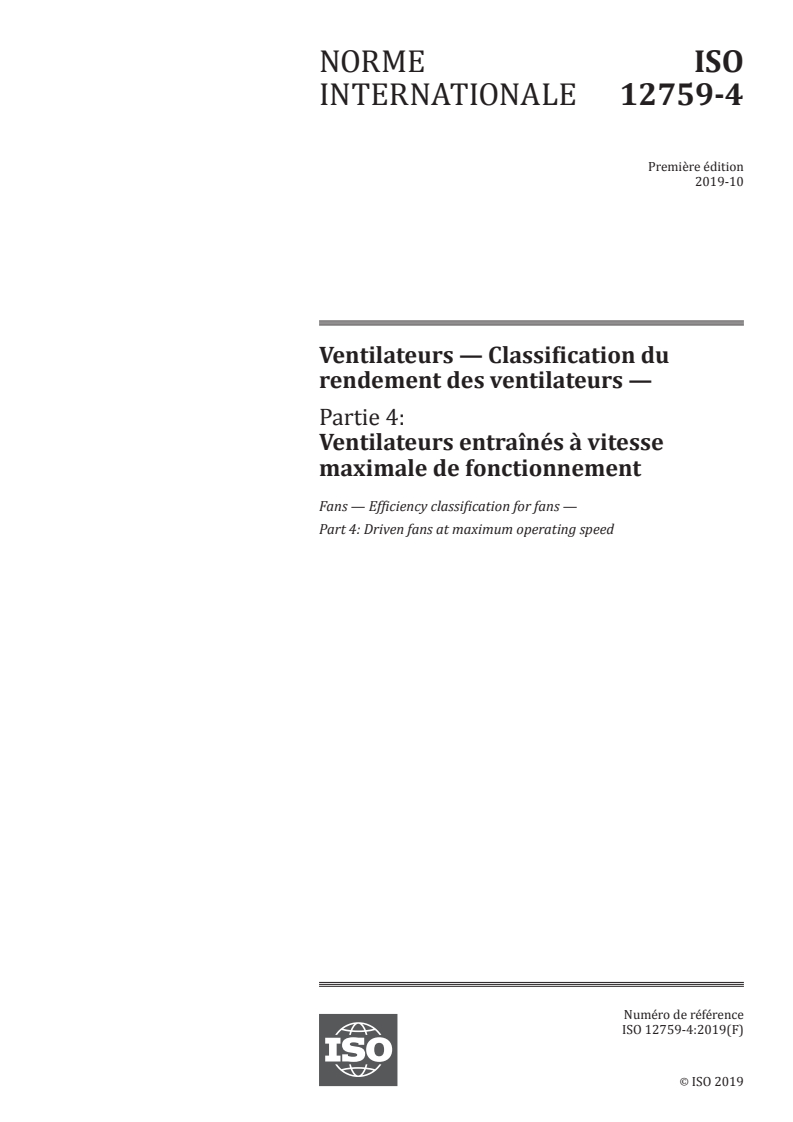 NORME INTERNATIONALE

ISO 12759-4

Première édition
2019-10

Ventilateurs — Classification du rendement des ventilateurs —

Partie 4:
Ventilateurs entraînés à vitesse maximale de fonctionnement

Fans — Efficiency classification for fans —
Part 4: Driven fans at maximum operating speed

ISO

Numéro de référence
ISO 12759-4:2019(F)

© ISO 2019